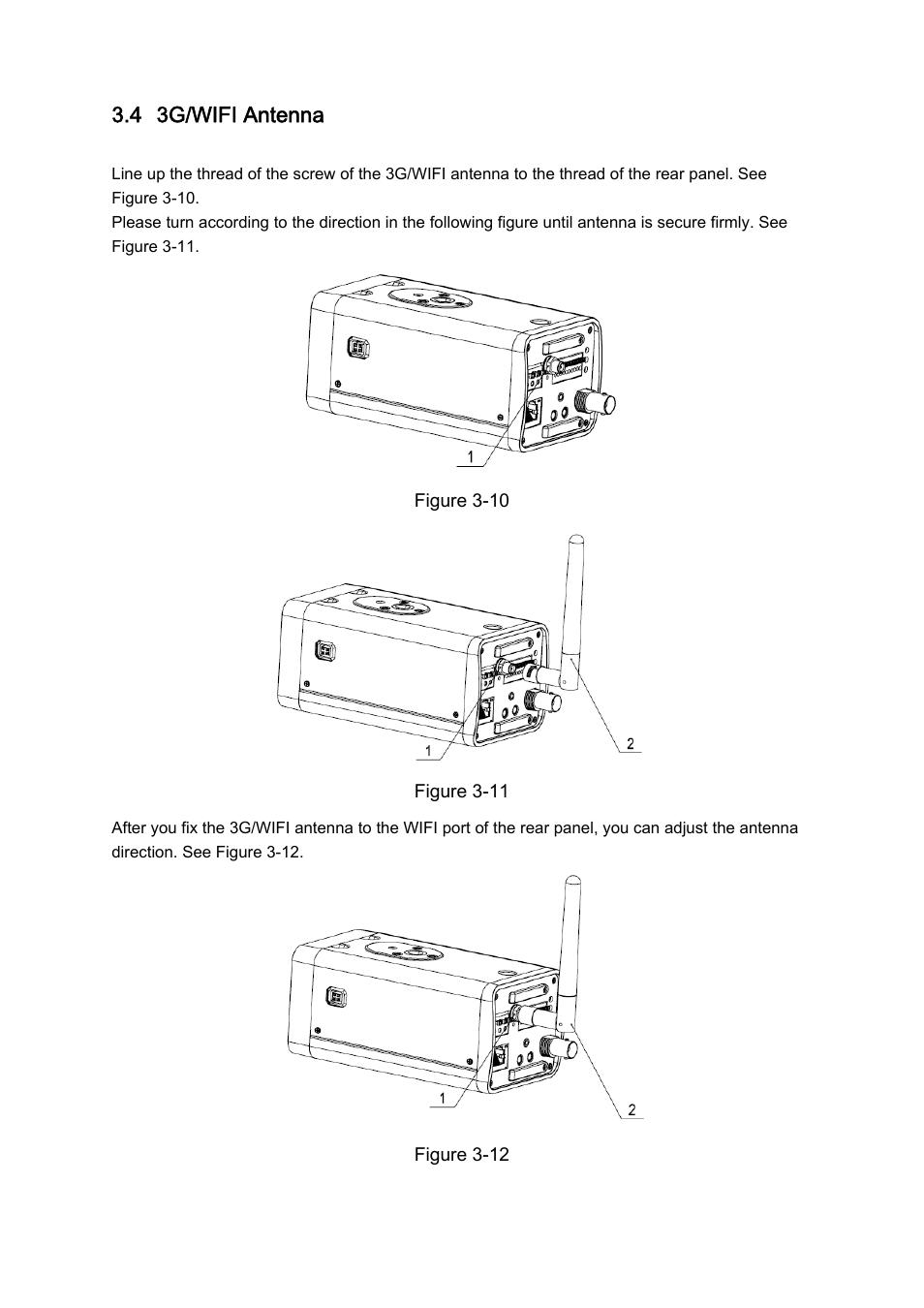 3.4 3G/WIFI Antenna

Line up the thread of the screw of the 3G/WIFI antenna to the thread of the rear panel. See Figure 3-10.
Please turn according to the direction in the following figure until antenna is secure firmly. See Figure 3-11.

1

Figure 3-10

1

2

Figure 3-11

After you fix the 3G/WIFI antenna to the WIFI port of the rear panel, you can adjust the antenna direction. See Figure 3-12.

1

2

Figure 3-12